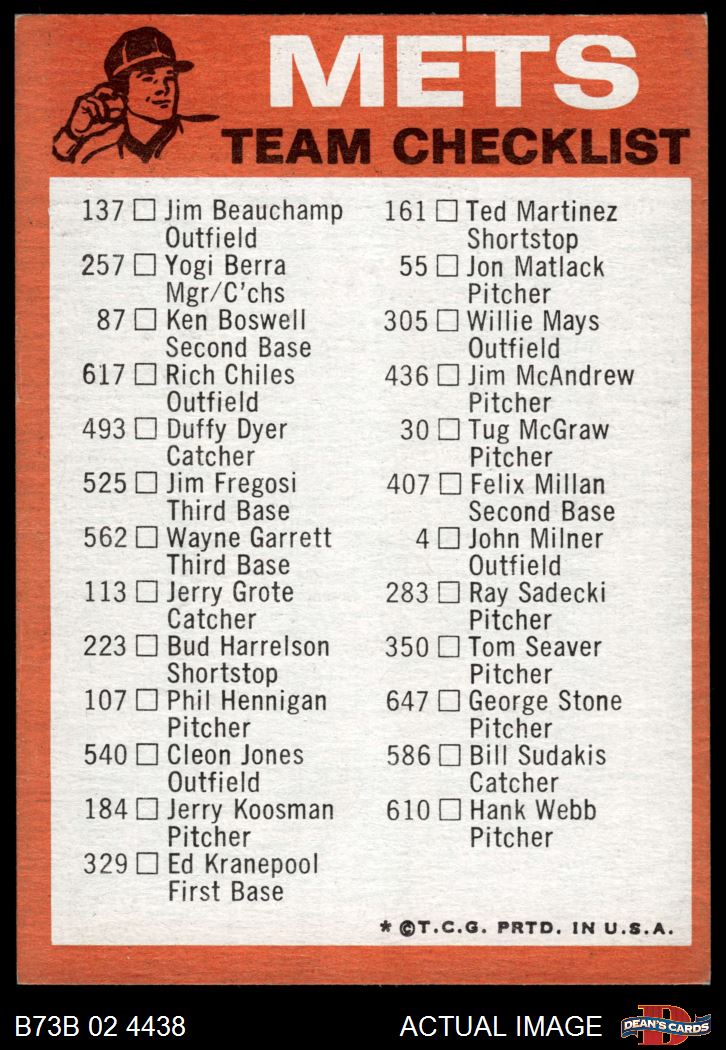 METS
TEAM CHECKLIST

137 ☐ Jim Beauchamp Outfield
257 ☐ Yogi Berra Mgr/C'chs
87 ☐ Ken Boswell Second Base
617 ☐ Rich Chiles Outfield
493 ☐ Duffy Dyer Catcher
525 ☐ Jim Fregosi Third Base
562 ☐ Wayne Garrett Third Base
113 ☐ Jerry Grote Catcher
223 ☐ Bud Harrelson Shortstop
107 ☐ Phil Hennigan Pitcher
540 ☐ Cleon Jones Outfield
184 ☐ Jerry Koosman Pitcher
329 ☐ Ed Kranepool First Base

161 ☐ Ted Martinez Shortstop
55 ☐ Jon Matlack Pitcher
305 ☐ Willie Mays Outfield
436 ☐ Jim McAndrew Pitcher
30 ☐ Tug McGraw Pitcher
407 ☐ Felix Millan Second Base
4 ☐ John Milner Outfield
283 ☐ Ray Sadecki Pitcher
350 ☐ Tom Seaver Pitcher
647 ☐ George Stone Pitcher
586 ☐ Bill Sudakis Catcher
610 ☐ Hank Webb Pitcher

* ©T.C.G. PRTD. IN U.S.A.

B73B 02 4438
ACTUAL IMAGE
DEAN'S CARDS